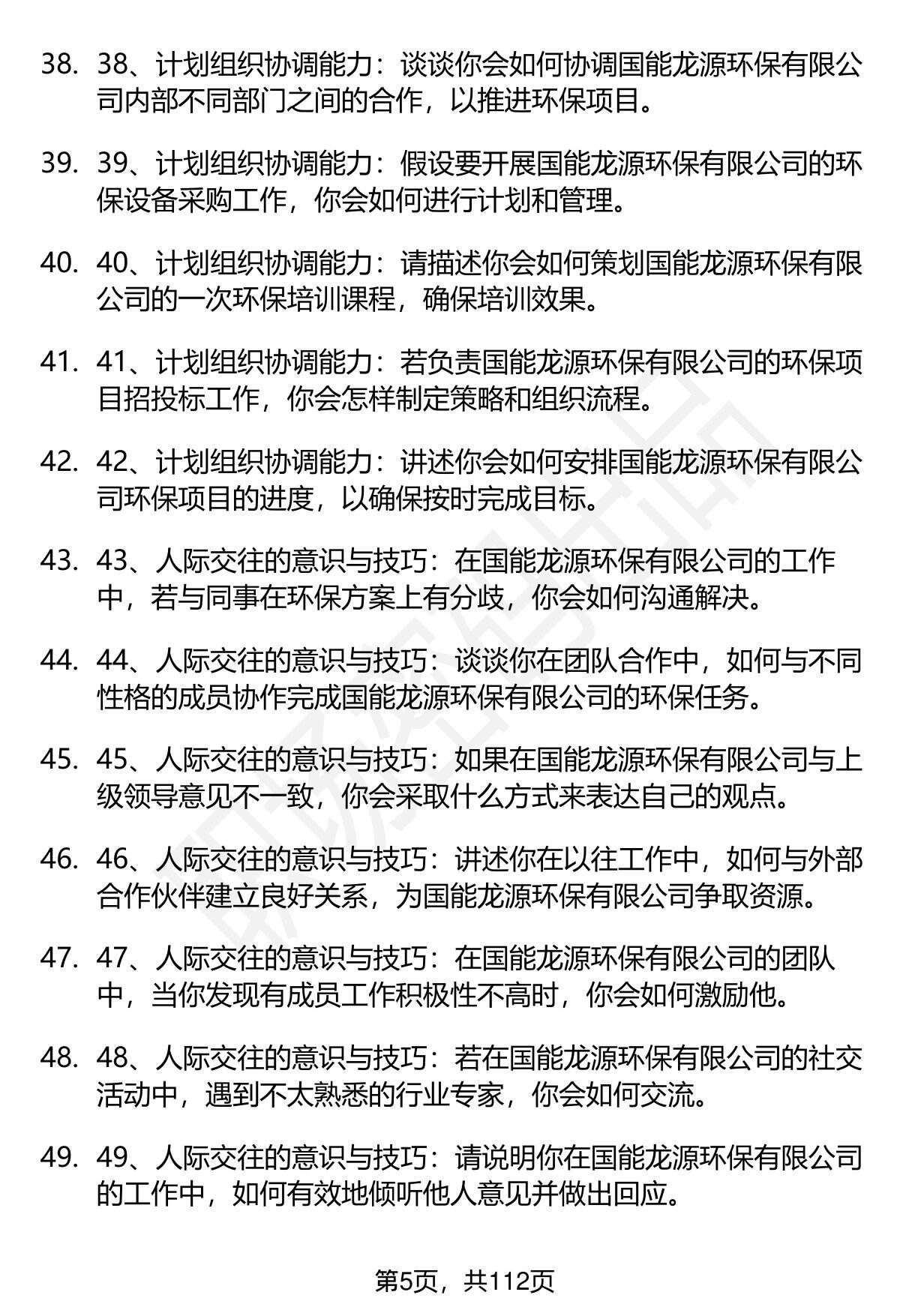 38. 38、计划组织协调能力：谈谈你会如何协调国能龙源环保有限公司内部不同部门之间的合作，以推进环保项目。

39. 39、计划组织协调能力：假设要开展国能龙源环保有限公司的环保设备采购工作，你会如何进行计划和管理。

40. 40、计划组织协调能力：请描述你会如何策划国能龙源环保有限公司的一次环保培训课程，确保培训效果。

41. 41、计划组织协调能力：若负责国能龙源环保有限公司的环保项目招投标工作，你会怎样制定策略和组织流程。

42. 42、计划组织协调能力：讲述你会如何安排国能龙源环保有限公司环保项目的进度，以确保按时完成目标。

43. 43、人际交往的意识与技巧：在国能龙源环保有限公司的工作中，若与同事在环保方案上有分歧，你会如何沟通解决。

44. 44、人际交往的意识与技巧：谈谈你在团队合作中，如何与不同性格的成员协作完成国能龙源环保有限公司的环保任务。

45. 45、人际交往的意识与技巧：如果在国能龙源环保有限公司与上级领导意见不一致，你会采取什么方式来表达自己的观点。

46. 46、人际交往的意识与技巧：讲述你在以往工作中，如何与外部合作伙伴建立良好关系，为国能龙源环保有限公司争取资源。

47. 47、人际交往的意识与技巧：在国能龙源环保有限公司的团队中，当你发现有成员工作积极性不高时，你会如何激励他。

48. 48、人际交往的意识与技巧：若在国能龙源环保有限公司的社交活动中，遇到不太熟悉的行业专家，你会如何交流。

49. 49、人际交往的意识与技巧：请说明你在国能龙源环保有限公司的工作中，如何有效地倾听他人意见并做出回应。

第5页，共112页